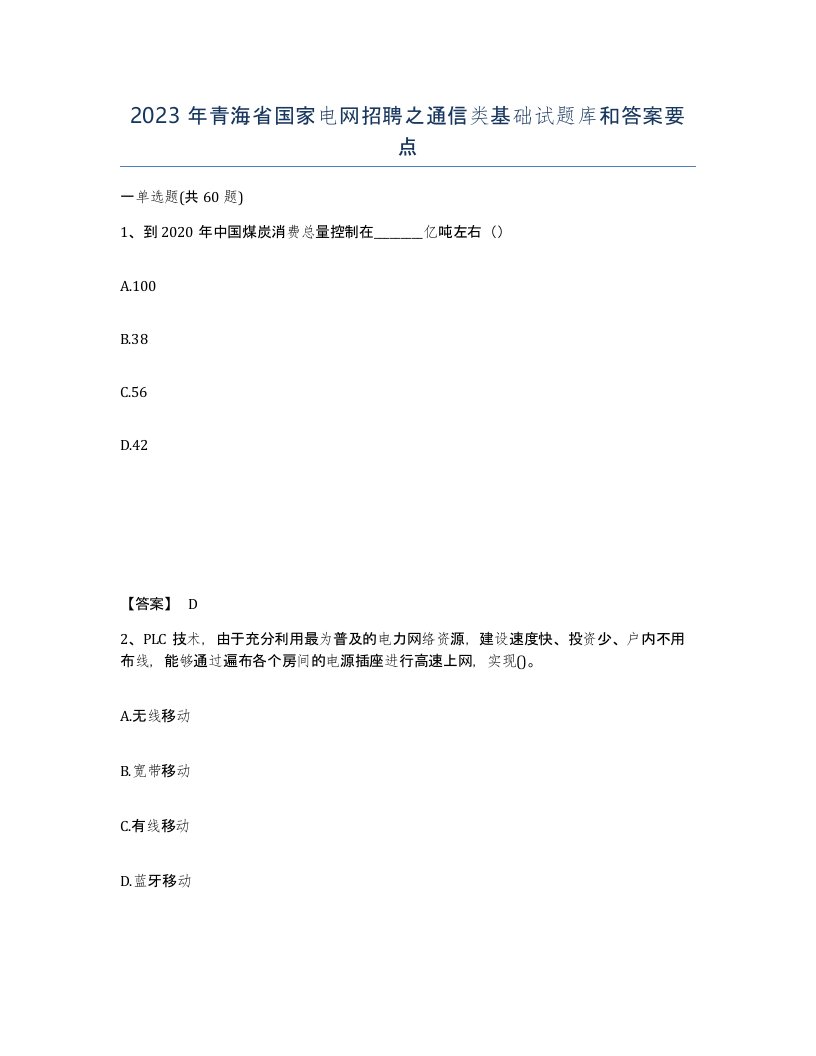 2023 年青海省国家电网招聘之通信类基础试题库和答案要点

一单选题(共 60 题)

1、到 2020 年中国煤炭消费总量控制在_______亿吨左右（）

A.100

B.38

C.56

D.42

【答案】 D

2、PLC 技术，由于充分利用最为普及的电力网络资源，建设速度快、投资少、户内不用布线，能够通过遍布各个房间的电源插座进行高速上网，实现()。

A.无线移动

B.宽带移动

C.有线移动

D.蓝牙移动